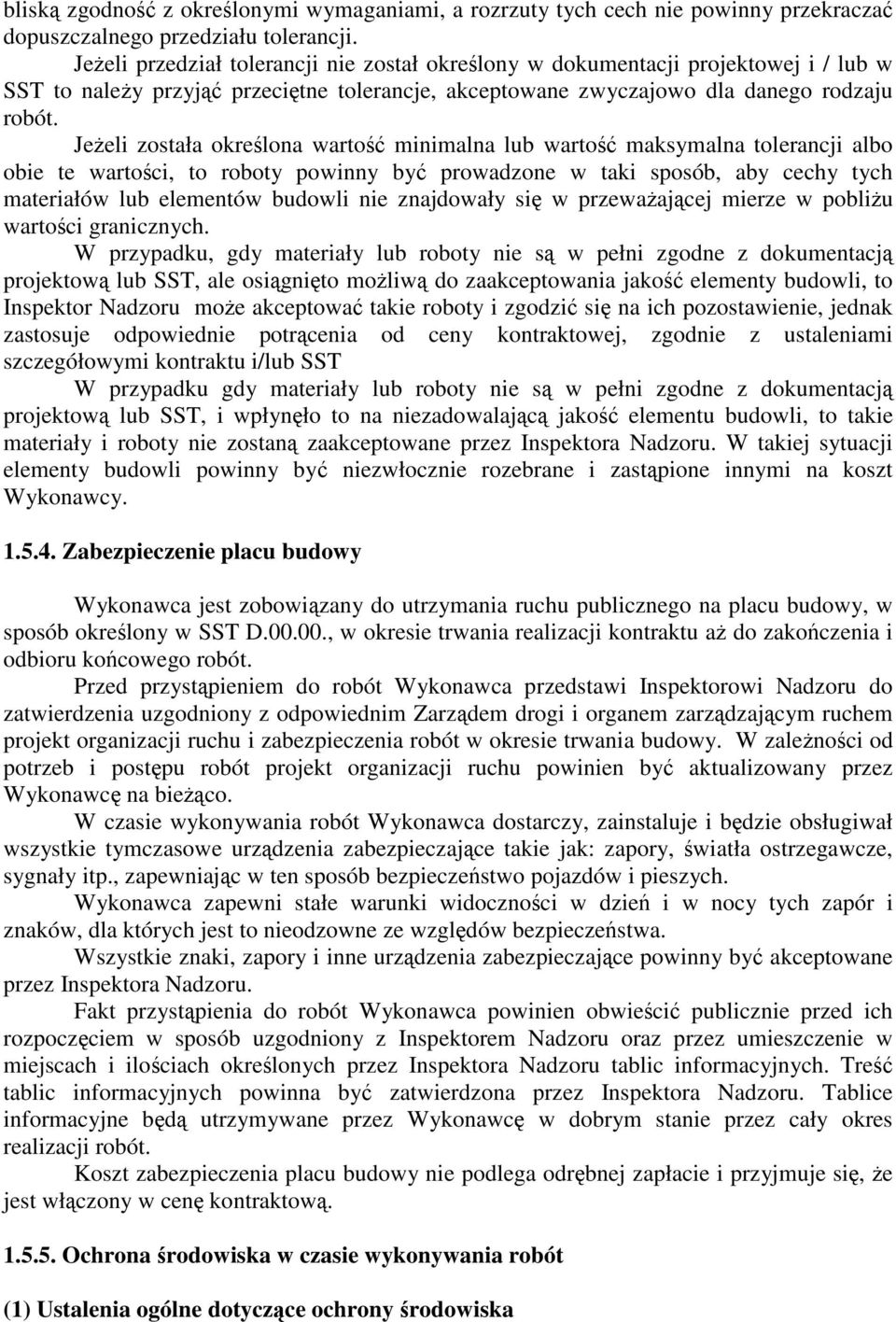 bliską zgodność z określonymi wymaganiami, a rozrzuty tych cech nie powinny przekraczać dopuszczalnego przedziału tolerancji.

Jeżeli przedział tolerancji nie został określony w dokumentacji projektowej i / lub w SST to należy przyjąć przeciętne tolerancje, akceptowane zwyczajowo dla danego rodzaju robót.

Jeżeli została określona wartość minimalna lub wartość maksymalna tolerancji albo obie te wartości, to roboty powinny być prowadzone w taki sposób, aby cechy tych materiałów lub elementów budowli nie znajdowały się w przeważającej mierze w pobliżu wartości granicznych.

W przypadku, gdy materiały lub roboty nie są w pełni zgodne z dokumentacją projektową lub SST, ale osiągnięto możliwą do zaakceptowania jakość elementy budowli, to Inspektor Nadzoru może akceptować takie roboty i zgodzić się na ich pozostawienie, jednak zastosuje odpowiednie potrącenia od ceny kontraktowej, zgodnie z ustaleniami szczegółowymi kontraktu i/lub SST

W przypadku gdy materiały lub roboty nie są w pełni zgodne z dokumentacją projektową lub SST, i wpłynęło to na niezadowalającą jakość elementu budowli, to takie materiały i roboty nie zostaną zaakceptowane przez Inspektora Nadzoru. W takiej sytuacji elementy budowli powinny być niezwłocznie rozebrane i zastąpione innymi na koszt Wykonawcy.

1.5.4. Zabezpieczenie placu budowy

Wykonawca jest zobowiązany do utrzymania ruchu publicznego na placu budowy, w sposób określony w SST D.00.00., w okresie trwania realizacji kontraktu aż do zakończenia i odbioru końcowego robót.

Przed przystąpieniem do robót Wykonawca przedstawi Inspektorowi Nadzoru do zatwierdzenia uzgodniony z odpowiednim Zarządem drogi i organem zarządzającym ruchem projekt organizacji ruchu i zabezpieczenia robót w okresie trwania budowy. W zależności od potrzeb i postępu robót projekt organizacji ruchu powinien być aktualizowany przez Wykonawcę na bieżąco.

W czasie wykonywania robót Wykonawca dostarczy, zainstaluje i będzie obsługiwał wszystkie tymczasowe urządzenia zabezpieczające takie jak: zapory, światła ostrzegawcze, sygnały itp., zapewniając w ten sposób bezpieczeństwo pojazdów i pieszych.

Wykonawca zapewni stałe warunki widoczności w dzień i w nocy tych zapór i znaków, dla których jest to nieodzowne ze względów bezpieczeństwa.

Wszystkie znaki, zapory i inne urządzenia zabezpieczające powinny być akceptowane przez Inspektora Nadzoru.

Fakt przystąpienia do robót Wykonawca powinien obwieścić publicznie przed ich rozpoczęciem w sposób uzgodniony z Inspektorem Nadzoru oraz przez umieszczenie w miejscach i ilościach określonych przez Inspektora Nadzoru tablic informacyjnych. Treść tablic informacyjnych powinna być zatwierdzona przez Inspektora Nadzoru. Tablice informacyjne będą utrzymywane przez Wykonawcę w dobrym stanie przez cały okres realizacji robót.

Koszt zabezpieczenia placu budowy nie podlega odrębnej zapłacie i przyjmuje się, że jest włączony w cenę kontraktową.

1.5.5. Ochrona środowiska w czasie wykonywania robót

(1) Ustalenia ogólne dotyczące ochrony środowiska